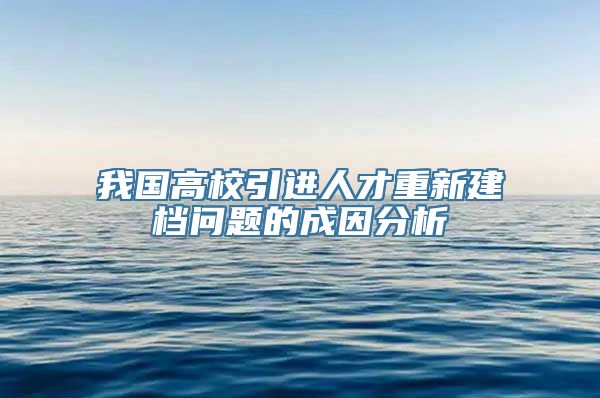 我国高校引进人才重新建档问题的成因分析